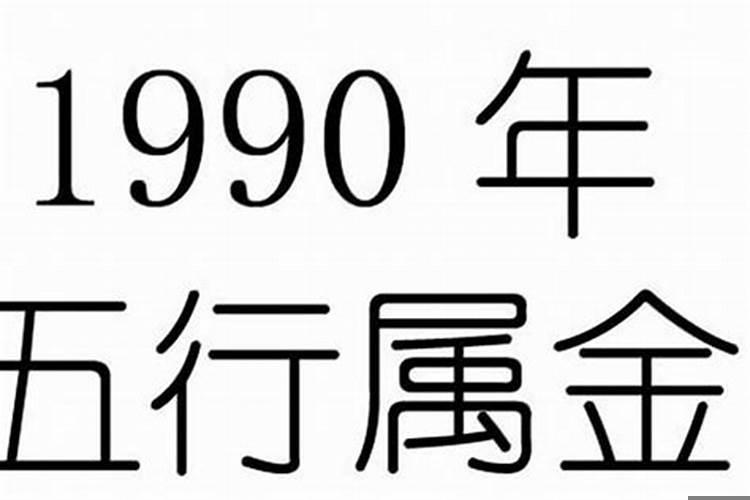 1990 年
五行属金